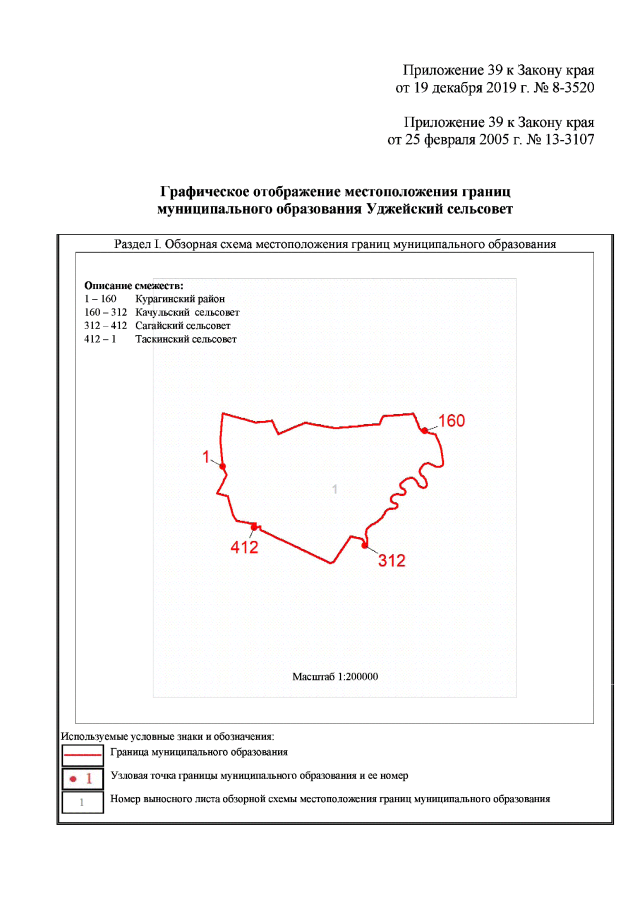 Приложение 39 к Закону края
от 19 декабря 2019 г. № 8-3520

Приложение 39 к Закону края
от 25 февраля 2005 г. № 13-3107

Графическое отображение местоположения границ муниципального образования Уджейский сельсовет

Раздел I. Обзорная схема местоположения границ муниципального образования

Описание смежеств:
1 – 160 Курагинский район
160 – 312 Качульский сельсовет
312 – 412 Сагайский сельсовет
412 – 1 Таскинский сельсовет

160
1
1
412
312

Масштаб 1:200000

Используемые условные знаки и обозначения:
Граница муниципального образования
1 Узловая точка границы муниципального образования и ее номер
1 Номер выносного листа обзорной схемы местоположения границ муниципального образования